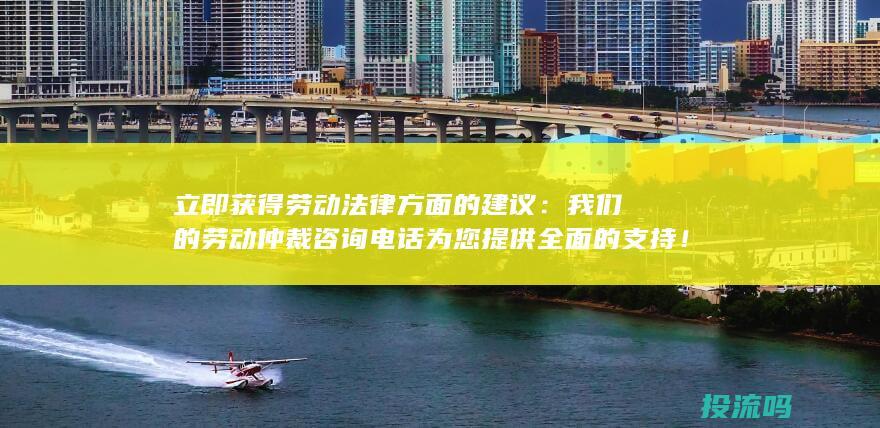 立即获得劳动法律方面的建议：我们的劳动仲裁咨询电话为您提供全面的支持！

投流吗